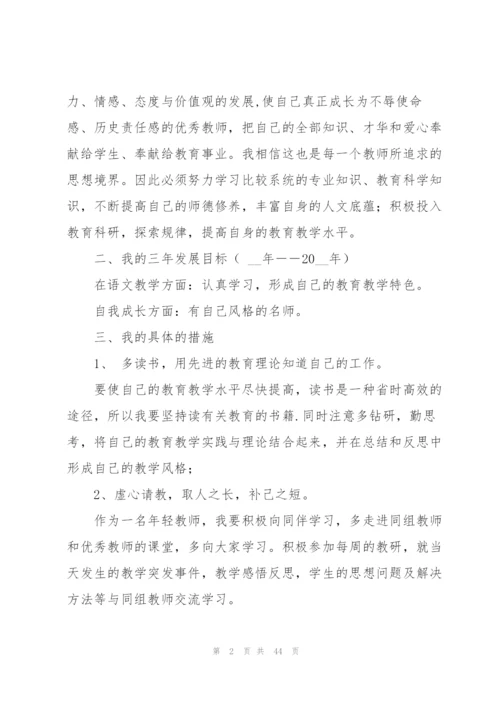 力、情感、态度与价值观的发展,使自己真正成长为不辱使命感、历史责任感的优秀教师，把自己的全部知识、才华和爱心奉献给学生、奉献给教育事业。我相信这也是每一个教师所追求的思想境界。因此必须努力学习比较系统的专业知识、教育科学知识，不断提高自己的师德修养，丰富自身的人文底蕴；积极投入教育科研，探索规律，提高自身的教育教学水平。

二、我的三年发展目标（ __年——20__年）

在语文教学方面：认真学习，形成自己的教育教学特色。

自我成长方面：有自己风格的名师。

三、我的具体的措施

1、 多读书，用先进的教育理论知道自己的工作。

要使自己的教育教学水平尽快提高，读书是一种省时高效的途径，所以我要坚持读有关教育的书籍.同时注意多钻研，勤思考，将自己的教育教学实践与理论结合起来，并在总结和反思中形成自己的教学风格；

2、虚心请教，取人之长，补己之短。

作为一名年轻教师，我要积极向同伴学习，多走进同组教师和优秀教师的课堂，多向大家学习。积极参加每周的教研，就当天发生的教学突发事件，教学感悟反思，学生的思想问题及解决方法等与同组教师交流学习。

第 2 页 共 44 页